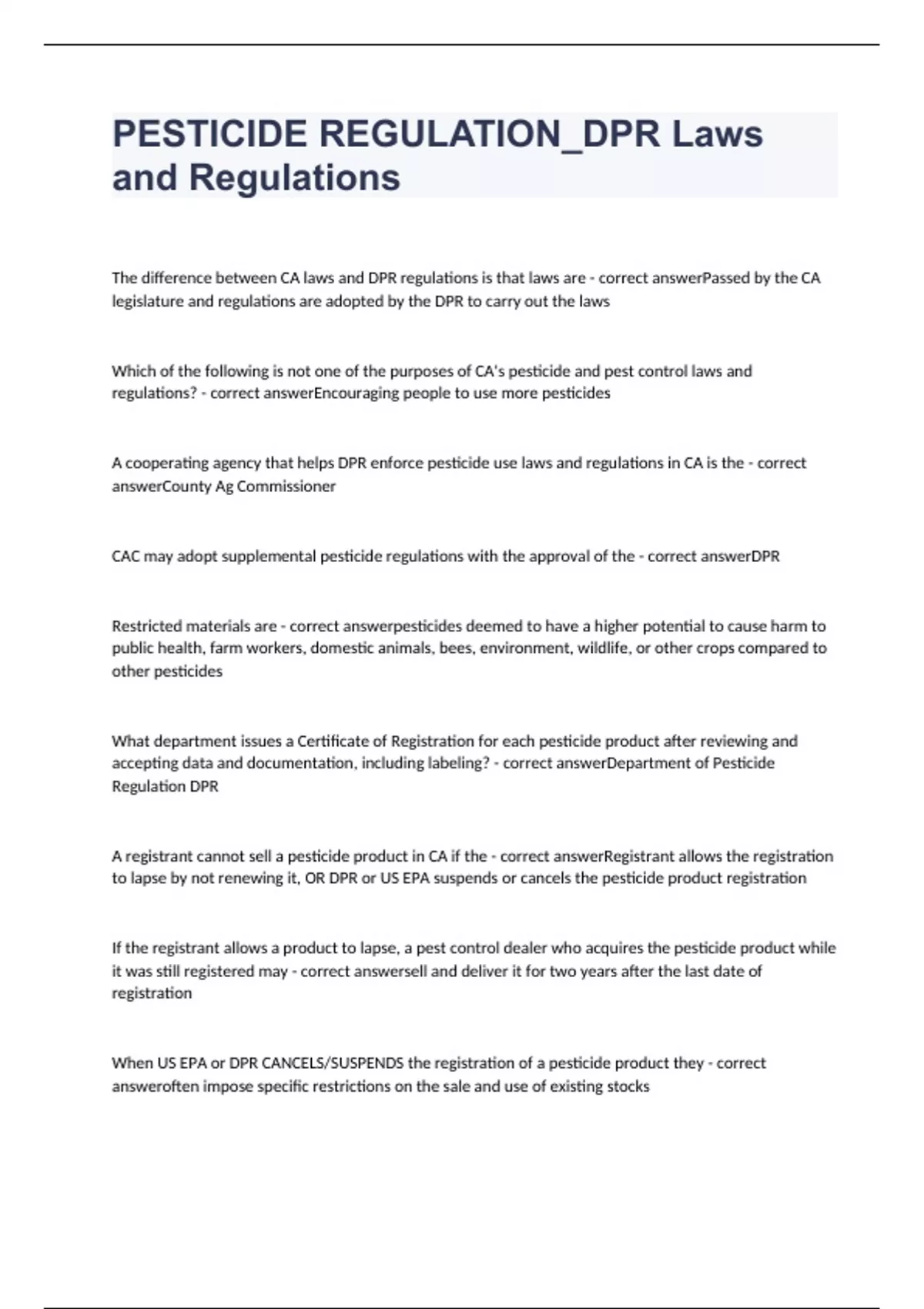 PESTICIDE REGULATION_DPR Laws and Regulations

The difference between CA laws and DPR regulations is that laws are - correct answerPassed by the CA legislature and regulations are adopted by the DPR to carry out the laws

Which of the following is not one of the purposes of CA's pesticide and pest control laws and regulations? - correct answerEncouraging people to use more pesticides

A cooperating agency that helps DPR enforce pesticide use laws and regulations in CA is the - correct answerCounty Ag Commissioner

CAC may adopt supplemental pesticide regulations with the approval of the - correct answerDPR

Restricted materials are - correct answerpesticides deemed to have a higher potential to cause harm to public health, farm workers, domestic animals, bees, environment, wildlife, or other crops compared to other pesticides

What department issues a Certificate of Registration for each pesticide product after reviewing and accepting data and documentation, including labeling? - correct answerDepartment of Pesticide Regulation DPR

A registrant cannot sell a pesticide product in CA if the - correct answerRegistrant allows the registration to lapse by not renewing it, OR DPR or US EPA suspends or cancels the pesticide product registration

If the registrant allows a product to lapse, a pest control dealer who acquires the pesticide product while it was still registered may - correct answersell and deliver it for two years after the last date of registration

When US EPA or DPR CANCELS/SUSPENDS the registration of a pesticide product they - correct answeroften impose specific restrictions on the sale and use of existing stocks